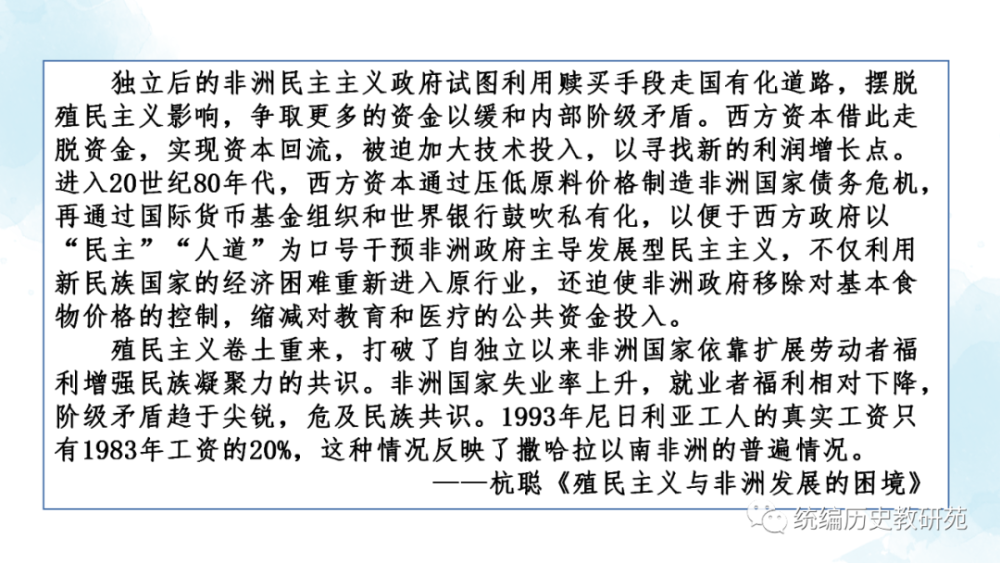 独立后的非洲民主主义政府试图利用赎买手段走国有化道路，摆脱殖民主义影响，争取更多的资金以缓和内部阶级矛盾。西方资本借此走脱资金，实现资本回流，被迫加大技术投入，以寻找新的利润增长点。进入20世纪80年代，西方资本通过压低原料价格制造非洲国家债务危机，再通过国际货币基金组织和世界银行鼓吹私有化，以便于西方政府以“民主”“人道”为口号干预非洲政府主导发展型民主主义，不仅利用新民族国家的经济困难重新进入原行业，还迫使非洲政府移除对基本食物价格的控制，缩减对教育和医疗的公共资金投入。

殖民主义卷土重来，打破了自独立以来非洲国家依靠扩展劳动者福利增强民族凝聚力的共识。非洲国家失业率上升，就业者福利相对下降，阶级矛盾趋于尖锐，危及民族共识。1993年尼日利亚工人的真实工资只有1983年工资的20%，这种情况反映了撒哈拉以南非洲的普遍情况。

——杭聪《殖民主义与非洲发展的困境》

统编历史教研苑